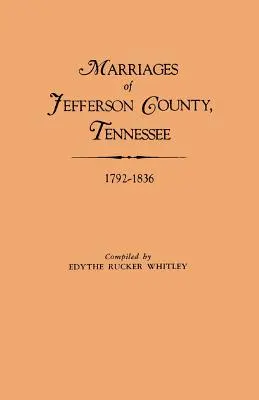 MARRIAGES
of
JEFFERSON COUNTY,
TENNESSEE

1792-1836

Compiled by
EDYTHE RUCKER WHITLEY